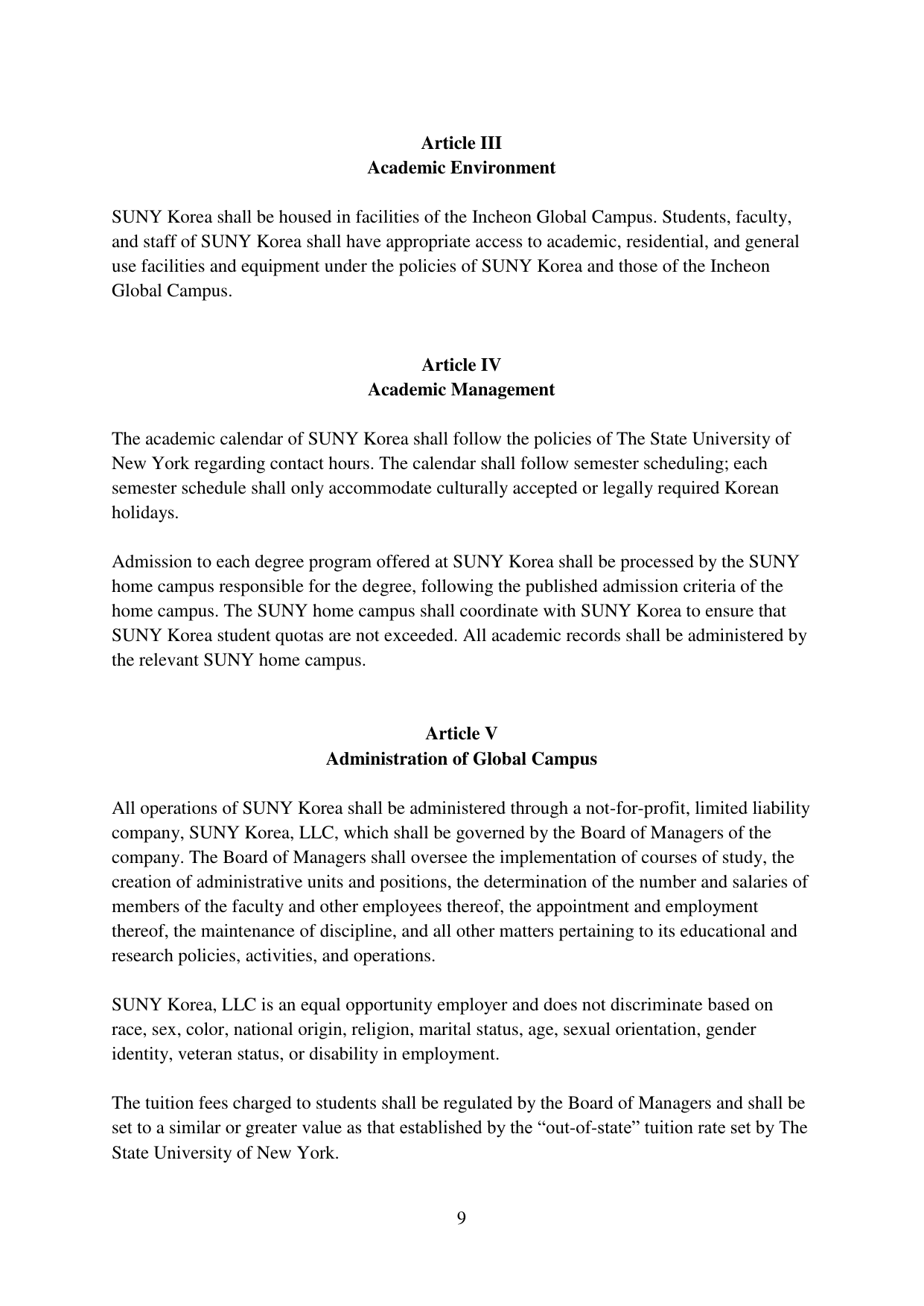 Article III
Academic Environment

SUNY Korea shall be housed in facilities of the Incheon Global Campus. Students, faculty, and staff of SUNY Korea shall have appropriate access to academic, residential, and general use facilities and equipment under the policies of SUNY Korea and those of the Incheon Global Campus.

Article IV
Academic Management

The academic calendar of SUNY Korea shall follow the policies of The State University of New York regarding contact hours. The calendar shall follow semester scheduling; each semester schedule shall only accommodate culturally accepted or legally required Korean holidays.

Admission to each degree program offered at SUNY Korea shall be processed by the SUNY home campus responsible for the degree, following the published admission criteria of the home campus. The SUNY home campus shall coordinate with SUNY Korea to ensure that SUNY Korea student quotas are not exceeded. All academic records shall be administered by the relevant SUNY home campus.

Article V
Administration of Global Campus

All operations of SUNY Korea shall be administered through a not-for-profit, limited liability company, SUNY Korea, LLC, which shall be governed by the Board of Managers of the company. The Board of Managers shall oversee the implementation of courses of study, the creation of administrative units and positions, the determination of the number and salaries of members of the faculty and other employees thereof, the appointment and employment thereof, the maintenance of discipline, and all other matters pertaining to its educational and research policies, activities, and operations.

SUNY Korea, LLC is an equal opportunity employer and does not discriminate based on race, sex, color, national origin, religion, marital status, age, sexual orientation, gender identity, veteran status, or disability in employment.

The tuition fees charged to students shall be regulated by the Board of Managers and shall be set to a similar or greater value as that established by the “out-of-state” tuition rate set by The State University of New York.

9